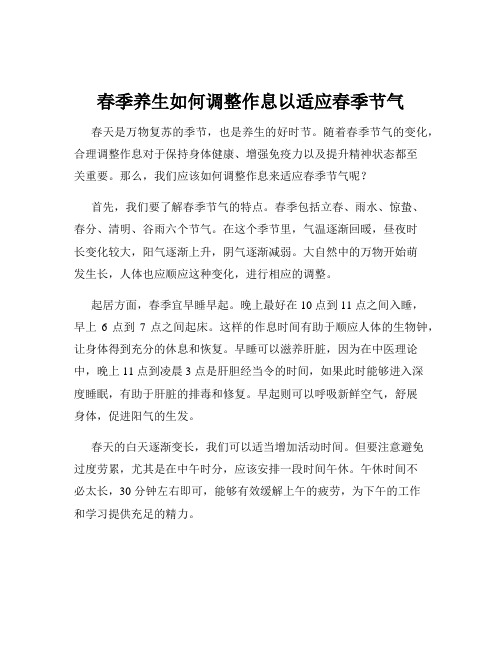 春季养生如何调整作息以适应春季节气

春天是万物复苏的季节，也是养生的好时节。随着春季节气的变化，合理调整作息对于保持身体健康、增强免疫力以及提升精神状态都至关重要。那么，我们应该如何调整作息来适应春季节气呢？

首先，我们要了解春季节气的特点。春季包括立春、雨水、惊蛰、春分、清明、谷雨六个节气。在这个季节里，气温逐渐回暖，昼夜时长变化较大，阳气逐渐上升，阴气逐渐减弱。大自然中的万物开始萌发生长，人体也应顺应这种变化，进行相应的调整。

起居方面，春季宜早睡早起。晚上最好在 10 点到 11 点之间入睡，早上 6 点到 7 点之间起床。这样的作息时间有助于顺应人体的生物钟，让身体得到充分的休息和恢复。早睡可以滋养肝脏，因为在中医理论中，晚上 11 点到凌晨 3 点是肝胆经当令的时间，如果此时能够进入深度睡眠，有助于肝脏的排毒和修复。早起则可以呼吸新鲜空气，舒展身体，促进阳气的生发。

春天的白天逐渐变长，我们可以适当增加活动时间。但要注意避免过度劳累，尤其是在中午时分，应该安排一段时间午休。午休时间不必太长，30 分钟左右即可，能够有效缓解上午的疲劳，为下午的工作和学习提供充足的精力。